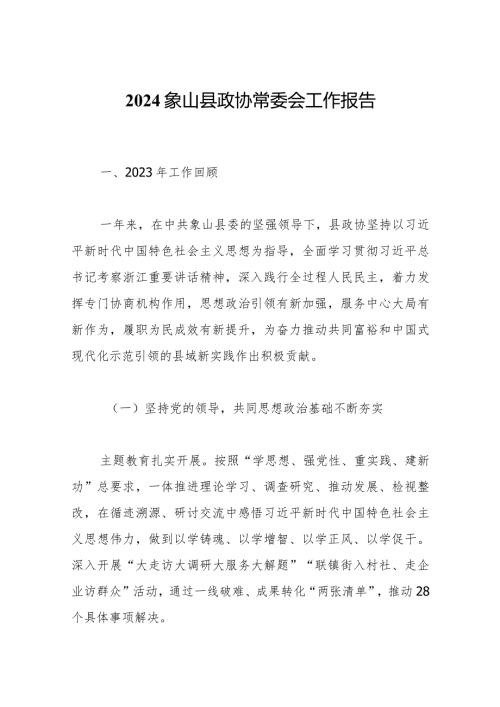 2024 象山县政协常委会工作报告

一、2023 年工作回顾

一年来，在中共象山县委的坚强领导下，县政协坚持以习近平新时代中国特色社会主义思想为指导，全面学习贯彻习近平总书记考察浙江重要讲话精神，深入践行全过程人民民主，着力发挥专门协商机构作用，思想政治引领有新加强，服务中心大局有新作为，履职为民成效有新提升，为奋力推动共同富裕和中国式现代化示范引领的县域新实践作出积极贡献。

（一）坚持党的领导，共同思想政治基础不断夯实

主题教育扎实开展。按照“学思想、强党性、重实践、建新功”总要求，一体推进理论学习、调查研究、推动发展、检视整改，在循迹溯源、研讨交流中感悟习近平新时代中国特色社会主义思想伟力，做到以学铸魂、以学增智、以学正风、以学促干。深入开展“大走访大调研大服务大解题”“联镇街入村社、走企业访群众”活动，通过一线破难、成果转化“两张清单”，推动 28 个具体事项解决。